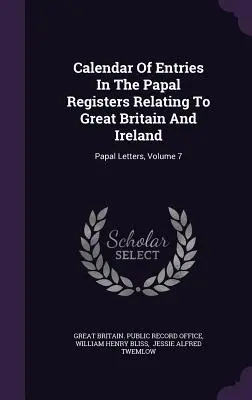 Calendar Of Entries In The Papal Registers Relating To Great Britain And Ireland

Papal Letters, Volume 7

Scholar SELECT

GREAT BRITAIN. PUBLIC RECORD OFFICE, WILLIAM HENRY BLISS, JESSIE ALFRED TWEMLOW